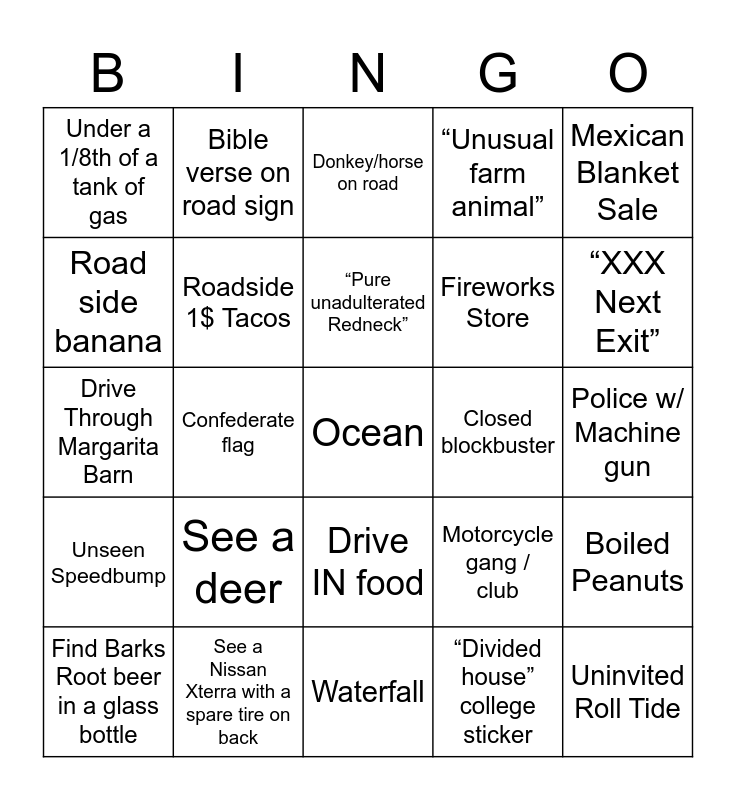 | B | I | N | G | O |
|---|---|---|---|---|
| Under a 1/8th of a tank of gas | Bible verse on road sign | Donkey/horse on road | “Unusual farm animal” | Mexican Blanket Sale |
| Road side banana | Roadside 1$ Tacos | “Pure unadulterated Redneck” | Fireworks Store | “XXX Next Exit” |
| Drive Through Margarita Barn | Confederate flag | Ocean | Closed blockbuster | Police w/ Machine gun |
| Unseen Speedbump | See a deer | Drive IN food | Motorcycle gang / club | Boiled Peanuts |
| Find Barks Root beer in a glass bottle | See a Nissan Xterra with a spare tire on back | Waterfall | “Divided house” college sticker | Uninvited Roll Tide |